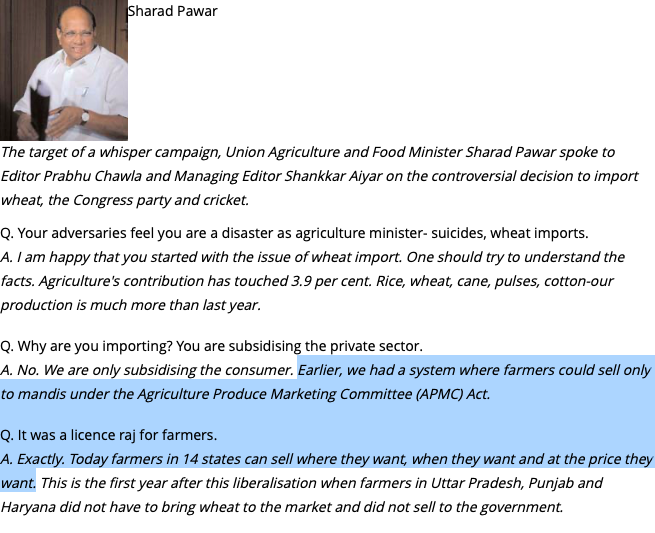 Sharad Pawar

The target of a whisper campaign, Union Agriculture and Food Minister Sharad Pawar spoke to Editor Prabhu Chawla and Managing Editor Shankkar Aiyar on the controversial decision to import wheat, the Congress party and cricket.

Q. Your adversaries feel you are a disaster as agriculture minister- suicides, wheat imports.
A. I am happy that you started with the issue of wheat import. One should try to understand the facts. Agriculture's contribution has touched 3.9 per cent. Rice, wheat, cane, pulses, cotton-our production is much more than last year.

Q. Why are you importing? You are subsidising the private sector.
A. No. We are only subsidising the consumer. Earlier, we had a system where farmers could sell only to mandis under the Agriculture Produce Marketing Committee (APMC) Act.

Q. It was a licence raj for farmers.
A. Exactly. Today farmers in 14 states can sell where they want, when they want and at the price they want. This is the first year after this liberalisation when farmers in Uttar Pradesh, Punjab and Haryana did not have to bring wheat to the market and did not sell to the government.